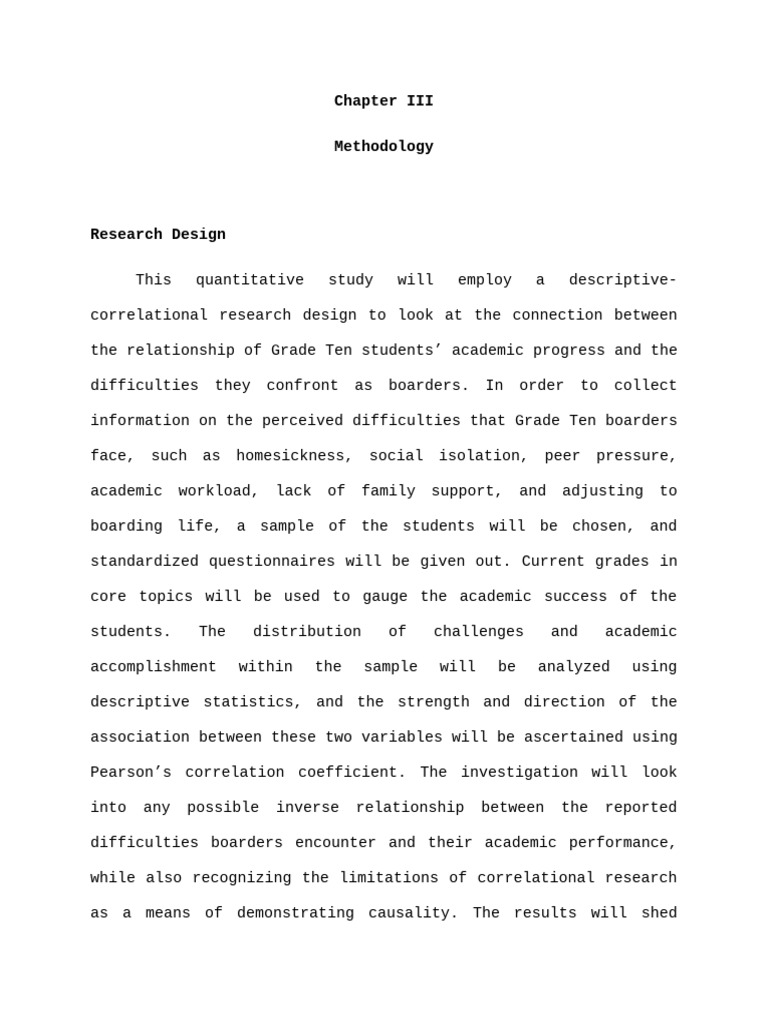 Chapter III

Methodology

Research Design

This quantitative study will employ a descriptive-correlational research design to look at the connection between the relationship of Grade Ten students' academic progress and the difficulties they confront as boarders. In order to collect information on the perceived difficulties that Grade Ten boarders face, such as homesickness, social isolation, peer pressure, academic workload, lack of family support, and adjusting to boarding life, a sample of the students will be chosen, and standardized questionnaires will be given out. Current grades in core topics will be used to gauge the academic success of the students. The distribution of challenges and academic accomplishment within the sample will be analyzed using descriptive statistics, and the strength and direction of the association between these two variables will be ascertained using Pearson's correlation coefficient. The investigation will look into any possible inverse relationship between the reported difficulties boarders encounter and their academic performance, while also recognizing the limitations of correlational research as a means of demonstrating causality. The results will shed